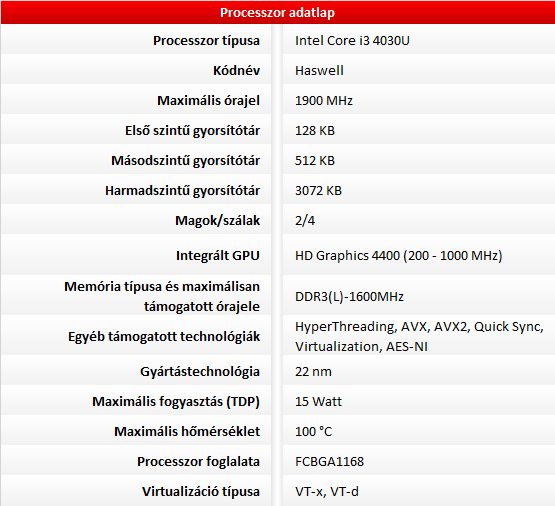 | Processzor adatlap | |
|---|---|
| Processzor típusa | Intel Core i3 4030U |
| Kódnév | Haswell |
| Maximális órajel | 1900 MHz |
| Első szintű gyorsítótár | 128 KB |
| Másodszintű gyorsítótár | 512 KB |
| Harmadszintű gyorsítótár | 3072 KB |
| Magok/szálak | 2/4 |
| Integrált GPU | HD Graphics 4400 (200 - 1000 MHz) |
| Memória típusa és maximálisan támogatott órajele | DDR3(L)-1600MHz |
| Egyéb támogatott technológiák | HyperThreading, AVX, AVX2, Quick Sync, Virtualization, AES-NI |
| Gyártástechnológia | 22 nm |
| Maximális fogyasztás (TDP) | 15 Watt |
| Maximális hőmérséklet | 100 °C |
| Processzor foglalata | FCBGA1168 |
| Virtualizáció típusa | VT-x, VT-d |